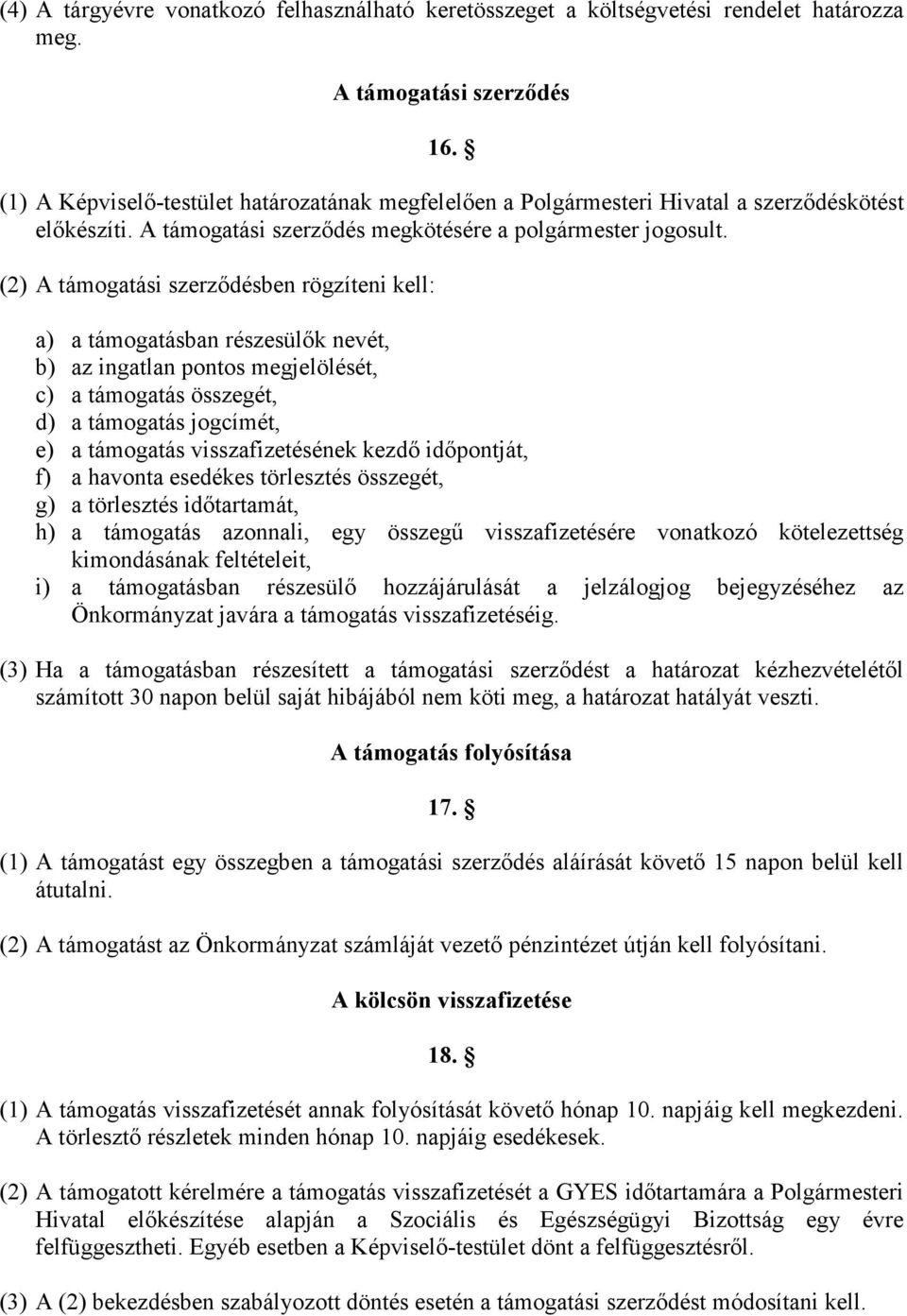 (4) A tárgyévre vonatkozó felhasználható keretösszeget a költségvetési rendelet határozza meg.

A támogatási szerződés

16. §

(1) A Képviselő-testület határozatának megfelelően a Polgármesteri Hivatal a szerződéskötést előkészíti. A támogatási szerződés megkötésére a polgármester jogosult.

(2) A támogatási szerződésben rögzíteni kell:

a) a támogatásban részesülők nevét,
b) az ingatlan pontos megjelölését,
c) a támogatás összegét,
d) a támogatás jogcímét,
e) a támogatás visszafizetésének kezdő időpontját,
f) a havonta esedékes törlesztés összegét,
g) a törlesztés időtartamát,
h) a támogatás azonnali, egy összegű visszafizetésére vonatkozó kötelezettség kimondásának feltételeit,
i) a támogatásban részesülő hozzájárulását a jelzálogjog bejegyzéséhez az Önkormányzat javára a támogatás visszafizetéséig.

(3) Ha a támogatásban részesített a támogatási szerződést a határozat kézhezvételétől számított 30 napon belül saját hibájából nem köti meg, a határozat hatályát veszti.

A támogatás folyósítása

17. §

(1) A támogatást egy összegben a támogatási szerződés aláírását követő 15 napon belül kell átutalni.

(2) A támogatást az Önkormányzat számláját vezető pénzintézet útján kell folyósítani.

A kölcsön visszafizetése

18. §

(1) A támogatás visszafizetését annak folyósítását követő hónap 10. napjáig kell megkezdeni. A törlesztő részletek minden hónap 10. napjáig esedékesek.

(2) A támogatott kérelmére a támogatás visszafizetését a GYES időtartamára a Polgármesteri Hivatal előkészítése alapján a Szociális és Egészségügyi Bizottság egy évre felfüggesztheti. Egyéb esetben a Képviselő-testület dönt a felfüggesztésről.

(3) A (2) bekezdésben szabályozott döntés esetén a támogatási szerződést módosítani kell.